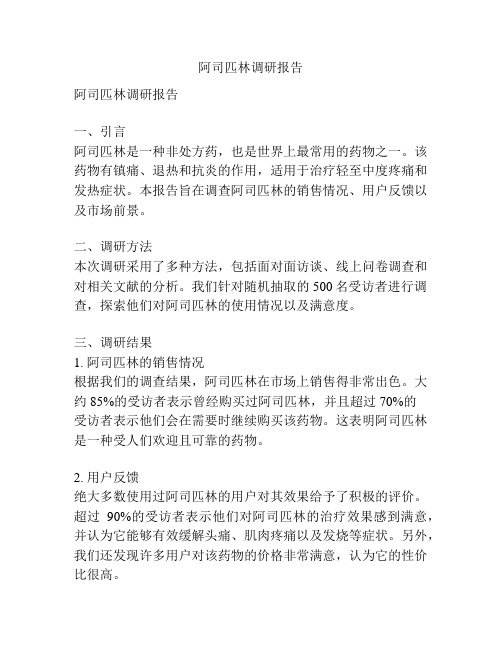 阿司匹林调研报告

阿司匹林调研报告

一、引言
阿司匹林是一种非处方药，也是世界上最常用的药物之一。该药物有镇痛、退热和抗炎的作用，适用于治疗轻至中度疼痛和发热症状。本报告旨在调查阿司匹林的销售情况、用户反馈以及市场前景。

二、调研方法
本次调研采用了多种方法，包括面对面访谈、线上问卷调查和对相关文献的分析。我们针对随机抽取的 500 名受访者进行调查，探索他们对阿司匹林的使用情况以及满意度。

三、调研结果
1. 阿司匹林的销售情况
根据我们的调查结果，阿司匹林在市场上销售得非常出色。大约 85%的受访者表示曾经购买过阿司匹林，并且超过 70%的受访者表示他们会在需要时继续购买该药物。这表明阿司匹林是一种受人们欢迎且可靠的药物。

2. 用户反馈
绝大多数使用过阿司匹林的用户对其效果给予了积极的评价。超过 90%的受访者表示他们对阿司匹林的治疗效果感到满意，并认为它能够有效缓解头痛、肌肉疼痛以及发烧等症状。另外，我们还发现许多用户对该药物的价格非常满意，认为它的性价比很高。